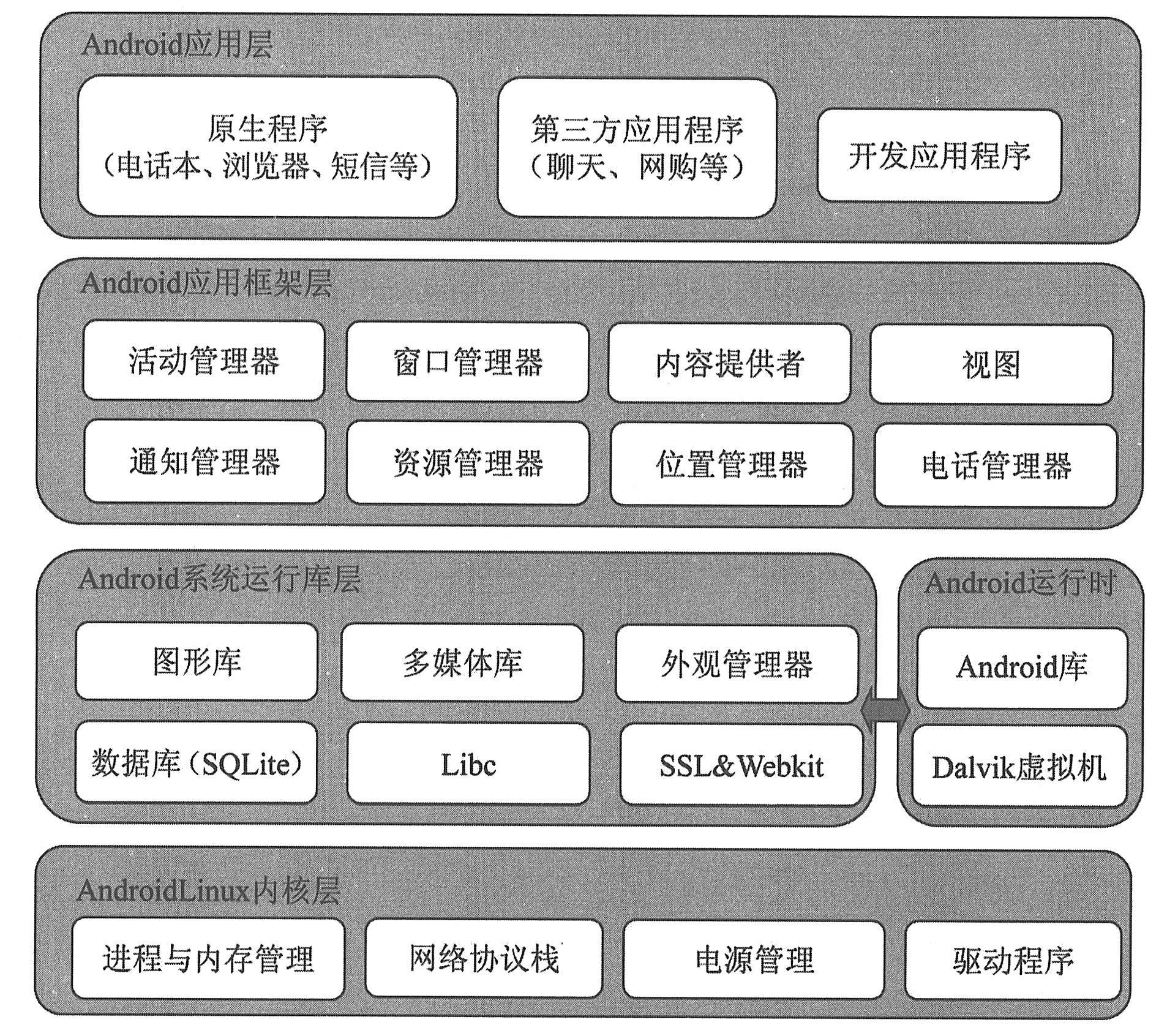 Android应用层

原生程序
（电话本、浏览器、短信等）

第三方应用程序
（聊天、网购等）

开发应用程序

Android应用框架层

活动管理器

窗口管理器

内容提供者

视图

通知管理器

资源管理器

位置管理器

电话管理器

Android系统运行库层

图形库

多媒体库

外观管理器

数据库（SQLite）

Libc

SSL&Webkit

Android运行时

Android库

Dalvik虚拟机

AndroidLinux内核层

进程与内存管理

网络协议栈

电源管理

驱动程序